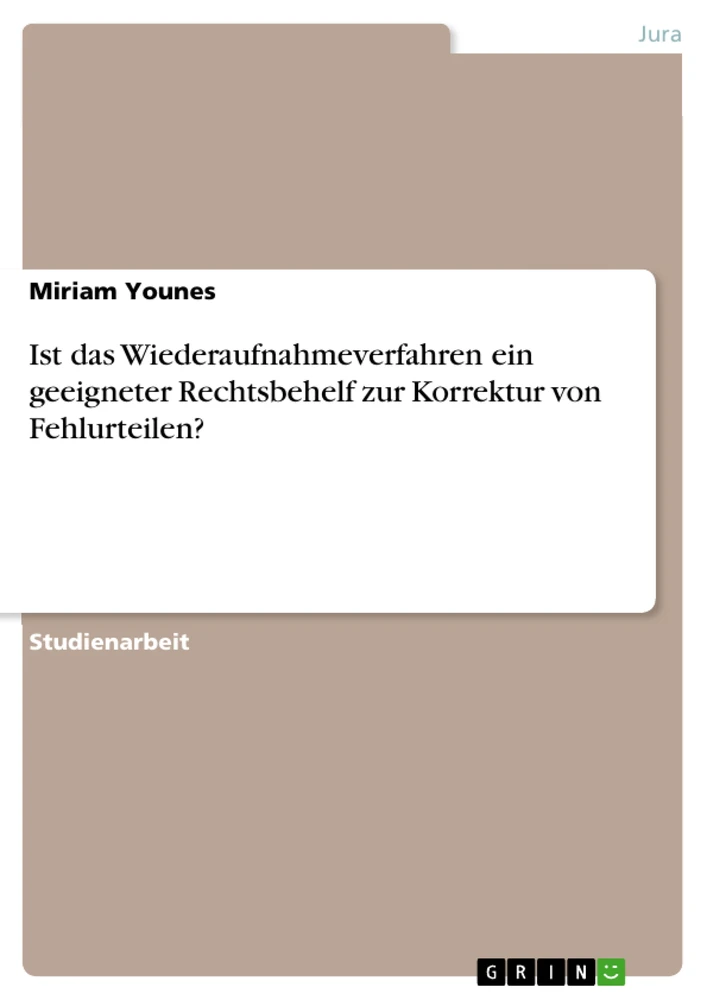 Jura

Miriam Younes

Ist das Wiederaufnahmeverfahren ein geeigneter Rechtsbehelf zur Korrektur von Fehlurteilen?

Studienarbeit

GRIN